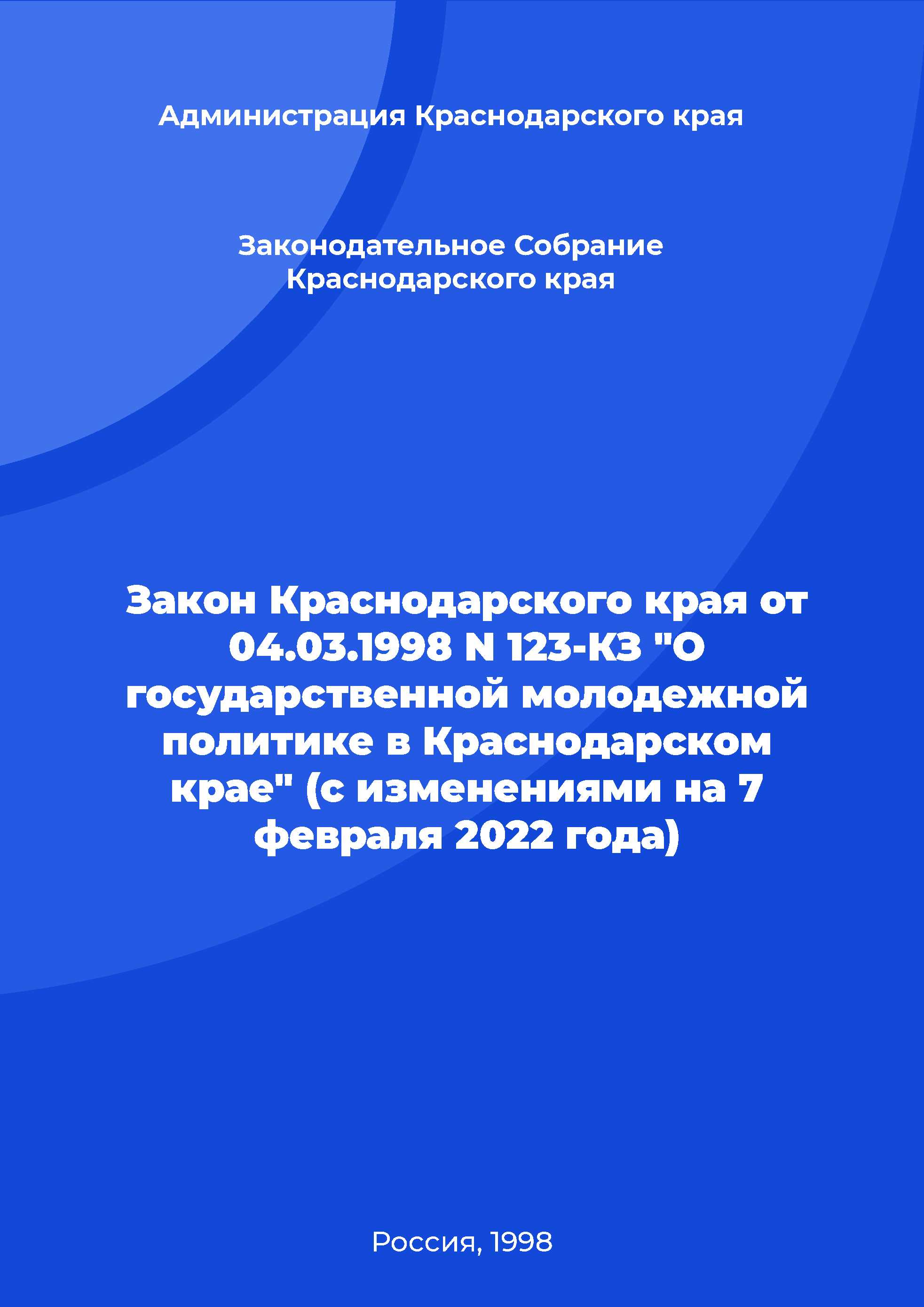 Администрация Краснодарского края

Законодательное Собрание Краснодарского края

Закон Краснодарского края от 04.03.1998 N 123-КЗ "О государственной молодежной политике в Краснодарском крае" (с изменениями на 7 февраля 2022 года)

Россия, 1998